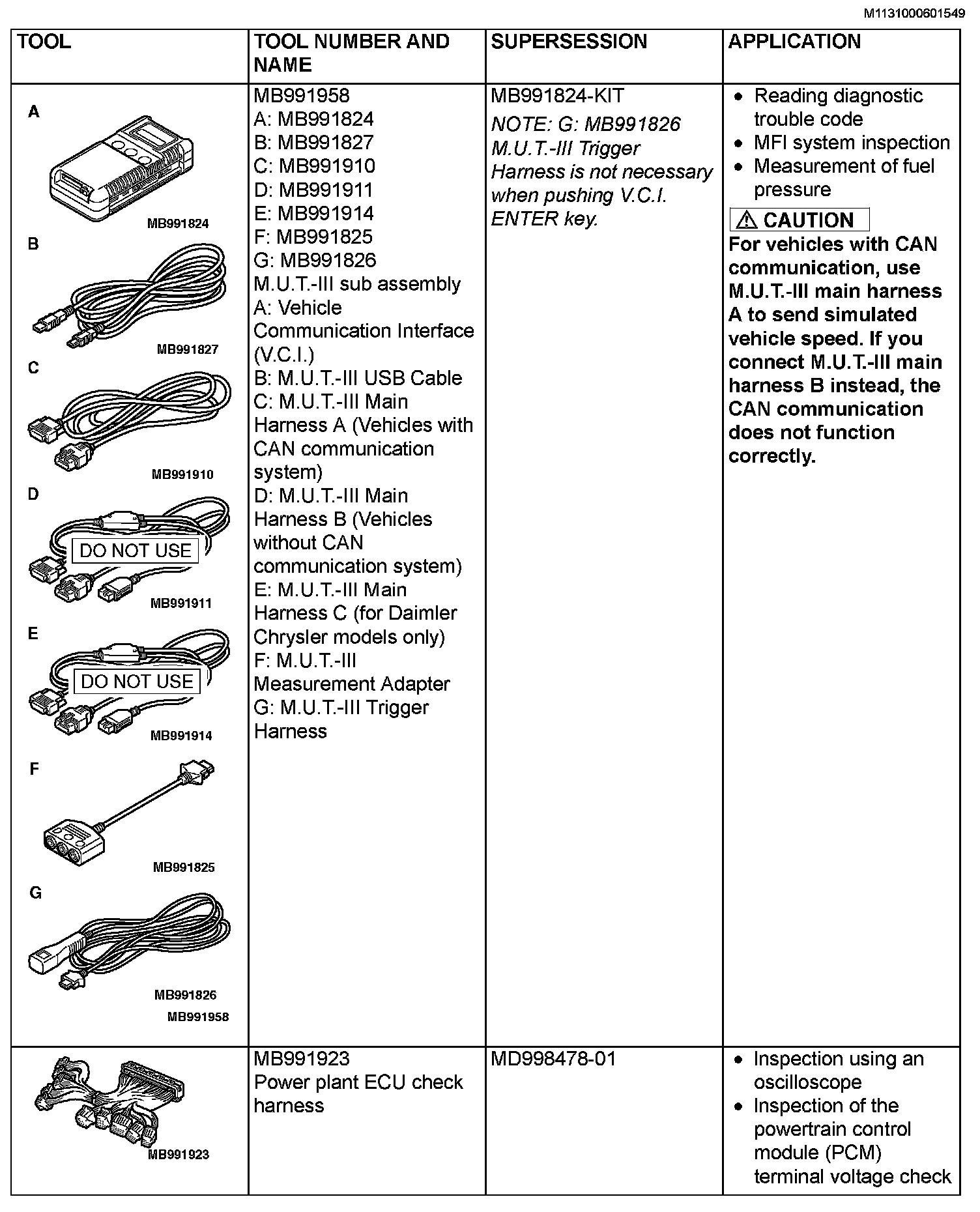 M1131000601549

| TOOL | TOOL NUMBER AND NAME | SUPERSESSION | APPLICATION |
|---|---|---|---|
| A MB991824 B MB991827 C MB991910 D DO NOT USE MB991911 E DO NOT USE MB991914 F MB991825 G MB991826 MB991958 | MB991958 A: MB991824 B: MB991827 C: MB991910 D: MB991911 E: MB991914 F: MB991825 G: MB991826 M.U.T.-III sub assembly A: Vehicle Communication Interface (V.C.I.) B: M.U.T.-III USB Cable C: M.U.T.-III Main Harness A (Vehicles with CAN communication system) D: M.U.T.-III Main Harness B (Vehicles without CAN communication system) E: M.U.T.-III Main Harness C (for Daimler Chrysler models only) F: M.U.T.-III Measurement Adapter G: M.U.T.-III Trigger Harness | MB991824-KIT NOTE: G: MB991826 M.U.T.-III Trigger Harness is not necessary when pushing V.C.I. ENTER key. | • Reading diagnostic trouble code • MFI system inspection • Measurement of fuel pressure ⚠ CAUTION For vehicles with CAN communication, use M.U.T.-III main harness A to send simulated vehicle speed. If you connect M.U.T.-III main harness B instead, the CAN communication does not function correctly. |
| MB991923 | MB991923 Power plant ECU check harness | MD998478-01 | • Inspection using an oscilloscope • Inspection of the powertrain control module (PCM) terminal voltage check |